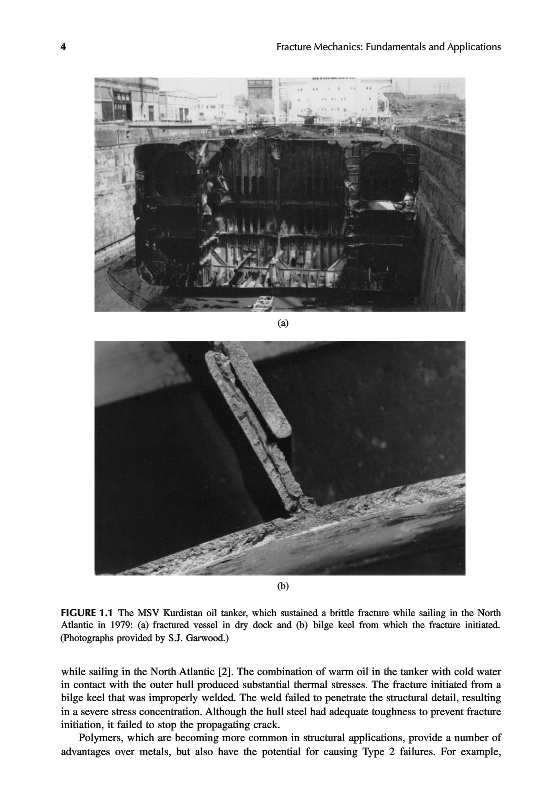 4 Fracture Mechanics: Fundamentals and Applications

(a)

(b)

FIGURE 1.1 The MSV Kurdistan oil tanker, which sustained a brittle fracture while sailing in the North Atlantic in 1979: (a) fractured vessel in dry dock and (b) bilge keel from which the fracture initiated. (Photographs provided by S.J. Garwood.)

while sailing in the North Atlantic [2]. The combination of warm oil in the tanker with cold water in contact with the outer hull produced substantial thermal stresses. The fracture initiated from a bilge keel that was improperly welded. The weld failed to penetrate the structural detail, resulting in a severe stress concentration. Although the hull steel had adequate toughness to prevent fracture initiation, it failed to stop the propagating crack.

Polymers, which are becoming more common in structural applications, provide a number of advantages over metals, but also have the potential for causing Type 2 failures. For example,